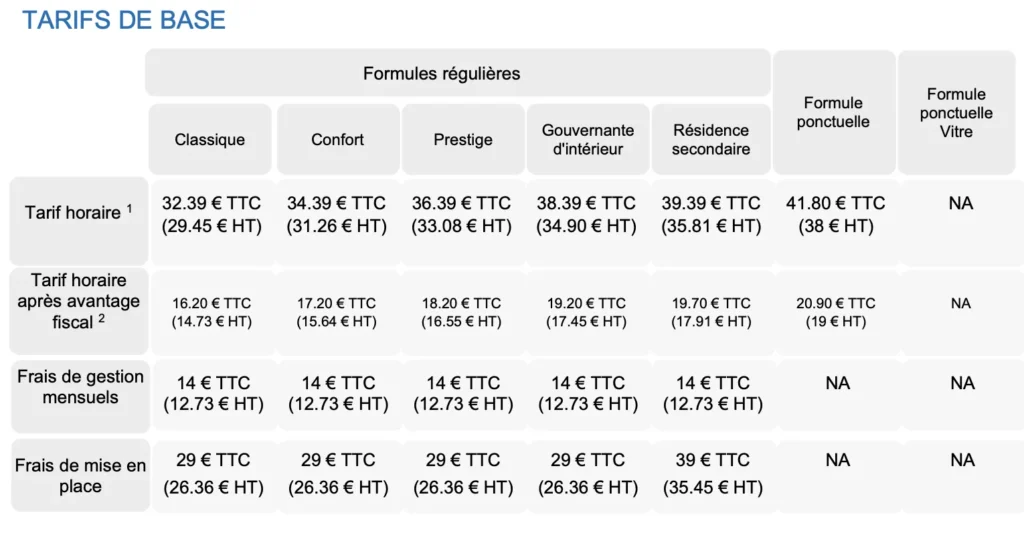 TARIFS DE BASE

|  | Formules régulières |  |  |  |  | Formule ponctuelle | Formule ponctuelle Vitre |
|---|---|---|---|---|---|---|---|
|  | Classique | Confort | Prestige | Gouvernante d'intérieur | Résidence secondaire |  |  |
| Tarif horaire $^{1}$ | 32.39 € TTC (29.45 € HT) | 34.39 € TTC (31.26 € HT) | 36.39 € TTC (33.08 € HT) | 38.39 € TTC (34.90 € HT) | 39.39 € TTC (35.81 € HT) | 41.80 € TTC (38 € HT) | NA |
| Tarif horaire après avantage fiscal $^{2}$ | 16.20 € TTC (14.73 € HT) | 17.20 € TTC (15.64 € HT) | 18.20 € TTC (16.55 € HT) | 19.20 € TTC (17.45 € HT) | 19.70 € TTC (17.91 € HT) | 20.90 € TTC (19 € HT) | NA |
| Frais de gestion mensuels | 14 € TTC (12.73 € HT) | 14 € TTC (12.73 € HT) | 14 € TTC (12.73 € HT) | 14 € TTC (12.73 € HT) | 14 € TTC (12.73 € HT) | NA | NA |
| Frais de mise en place | 29 € TTC (26.36 € HT) | 29 € TTC (26.36 € HT) | 29 € TTC (26.36 € HT) | 29 € TTC (26.36 € HT) | 39 € TTC (35.45 € HT) | NA | NA |